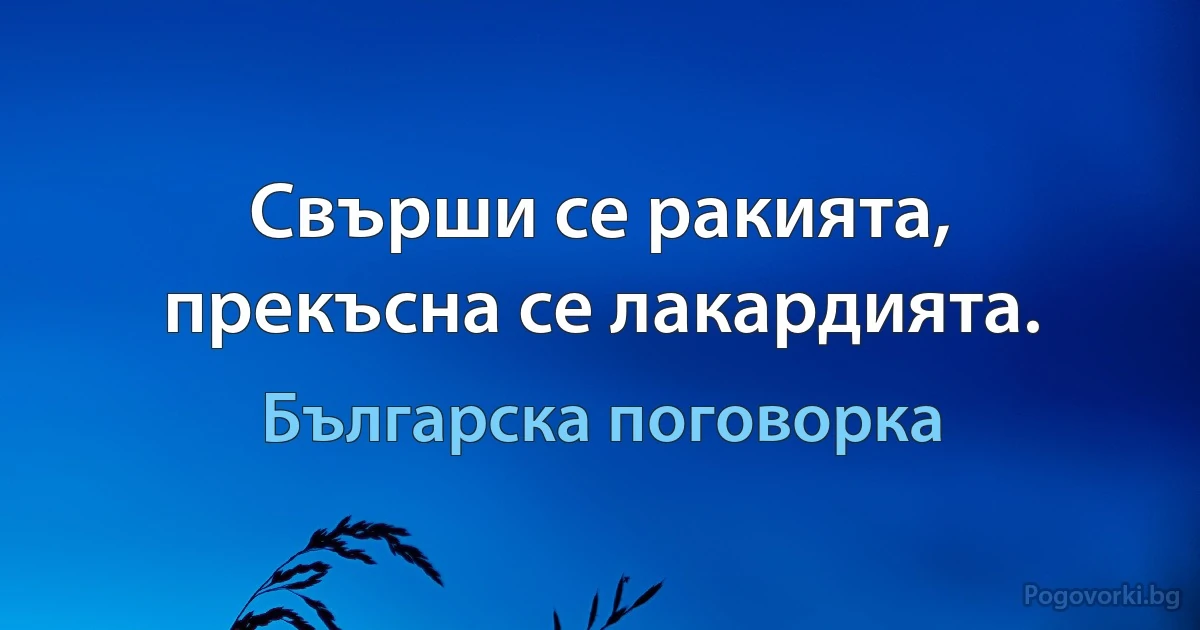 Свърши се ракията, прекъсна се лакардията.

Българска поговорка

Pogovorki.bg